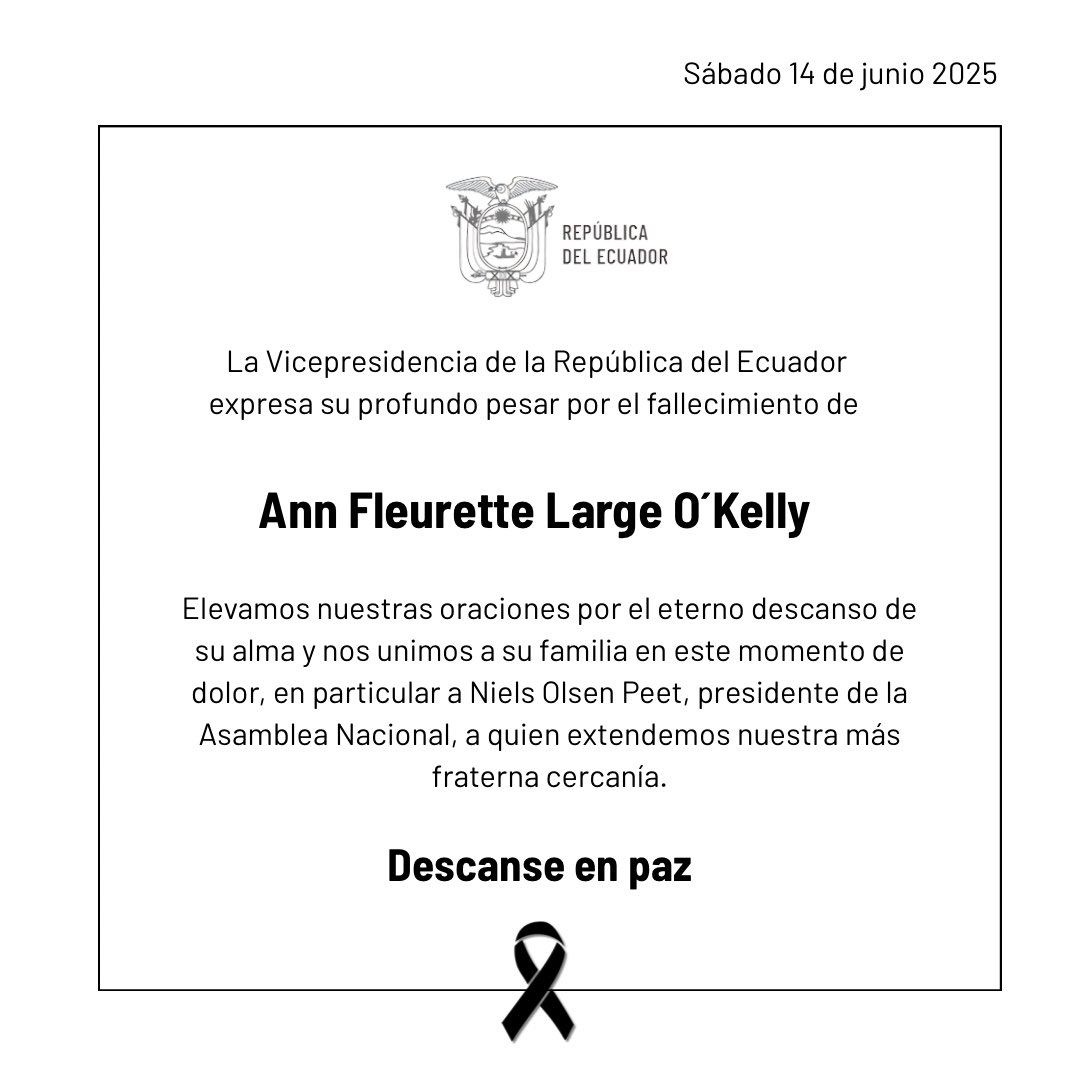 Sábado 14 de junio 2025

REPÚBLICA
DEL ECUADOR

La Vicepresidencia de la República del Ecuador expresa su profundo pesar por el fallecimiento de

Ann Fleurette Large O´Kelly

Elevamos nuestras oraciones por el eterno descanso de su alma y nos unimos a su familia en este momento de dolor, en particular a Niels Olsen Peet, presidente de la Asamblea Nacional, a quien extendemos nuestra más fraterna cercanía.

Descanse en paz